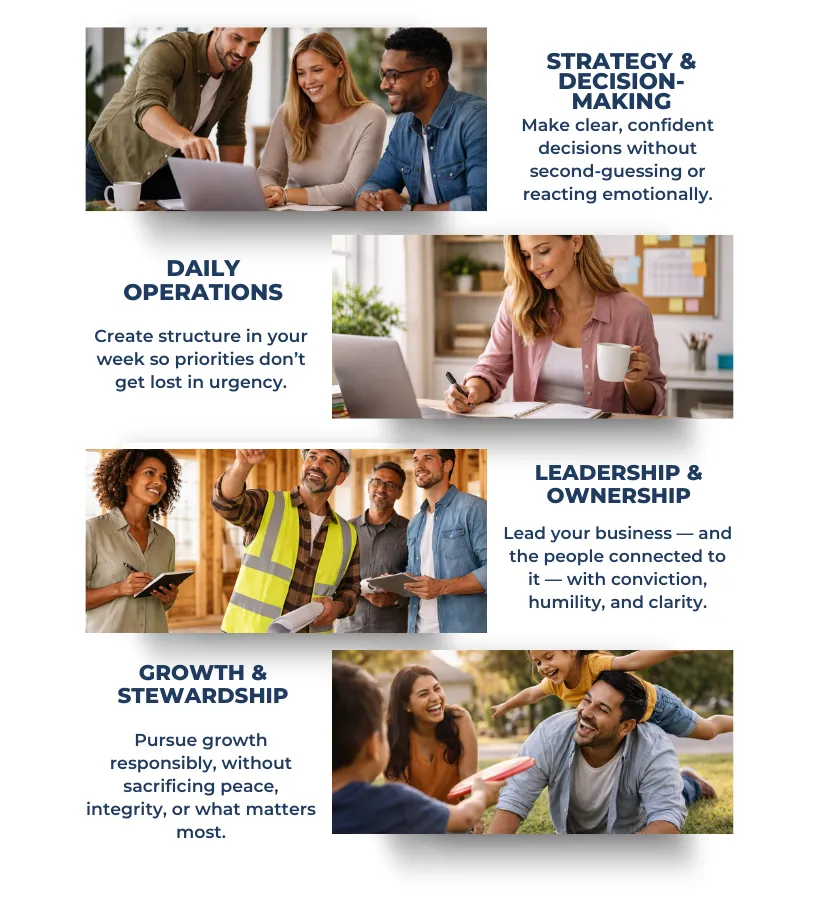 STRATEGY & DECISION-MAKING

Make clear, confident decisions without second-guessing or reacting emotionally.

DAILY OPERATIONS

Create structure in your week so priorities don't get lost in urgency.

LEADERSHIP & OWNERSHIP

Lead your business — and the people connected to it — with conviction, humility, and clarity.

GROWTH & STEWARDSHIP

Pursue growth responsibly, without sacrificing peace, integrity, or what matters most.